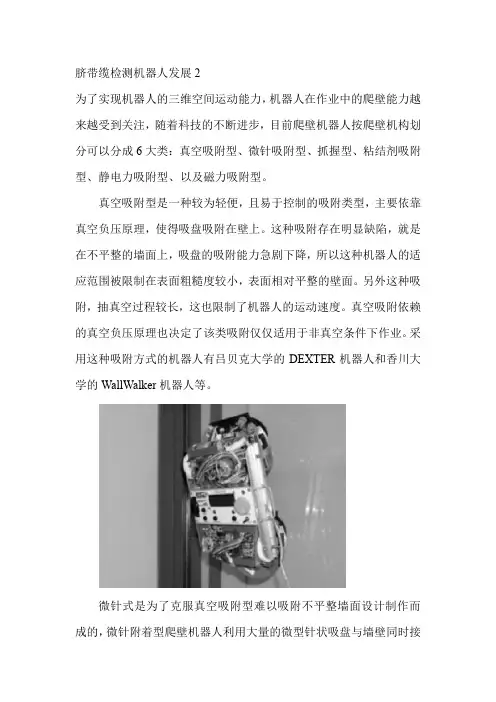 脐带缆检测机器人发展 2

为了实现机器人的三维空间运动能力，机器人在作业中的爬壁能力越来越受到关注，随着科技的不断进步，目前爬壁机器人按爬壁机构划分可以分成 6 大类：真空吸附型、微针吸附型、抓握型、粘结剂吸附型、静电力吸附型、以及磁力吸附型。

真空吸附型是一种较为轻便，且易于控制的吸附类型，主要依靠真空负压原理，使得吸盘吸附在壁上。这种吸附存在明显缺陷，就是在不平整的墙面上，吸盘的吸附能力急剧下降，所以这种机器人的适应范围被限制在表面粗糙度较小，表面相对平整的壁面。另外这种吸附，抽真空过程较长，这也限制了机器人的运动速度。真空吸附依赖的真空负压原理也决定了该类吸附仅仅适用于非真空条件下作业。采用这种吸附方式的机器人有吕贝克大学的 DEXTER 机器人和香川大学的 WallWalker 机器人等。

微针式是为了克服真空吸附型难以吸附不平整墙面设计制作而成的，微针附着型爬壁机器人利用大量的微型针状吸盘与墙壁同时接